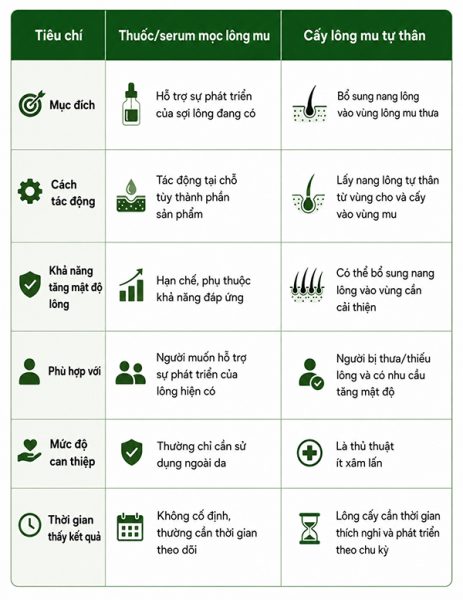 | Tiêu chí | Thuốc/serum mọc lông mu | Cấy lông mu tự thân |
|---|---|---|
| Mục đích | Hỗ trợ sự phát triển của sợi lông đang có | Bổ sung nang lông vào vùng lông mu thưa |
| Cách tác động | Tác động tại chỗ tùy thành phần sản phẩm | Lấy nang lông tự thân từ vùng cho và cấy vào vùng mu |
| Khả năng tăng mật độ lông | Hạn chế, phụ thuộc khả năng đáp ứng | Có thể bổ sung nang lông vào vùng cần cải thiện |
| Phù hợp với | Người muốn hỗ trợ sự phát triển của lông hiện có | Người bị thưa/thiếu lông và có nhu cầu tăng mật độ |
| Mức độ can thiệp | Thường chỉ cần sử dụng ngoài da | Là thủ thuật ít xâm lấn |
| Thời gian thấy kết quả | Không cố định, thường cần thời gian theo dõi | Lông cấy cần thời gian thích nghi và phát triển theo chu kỳ |